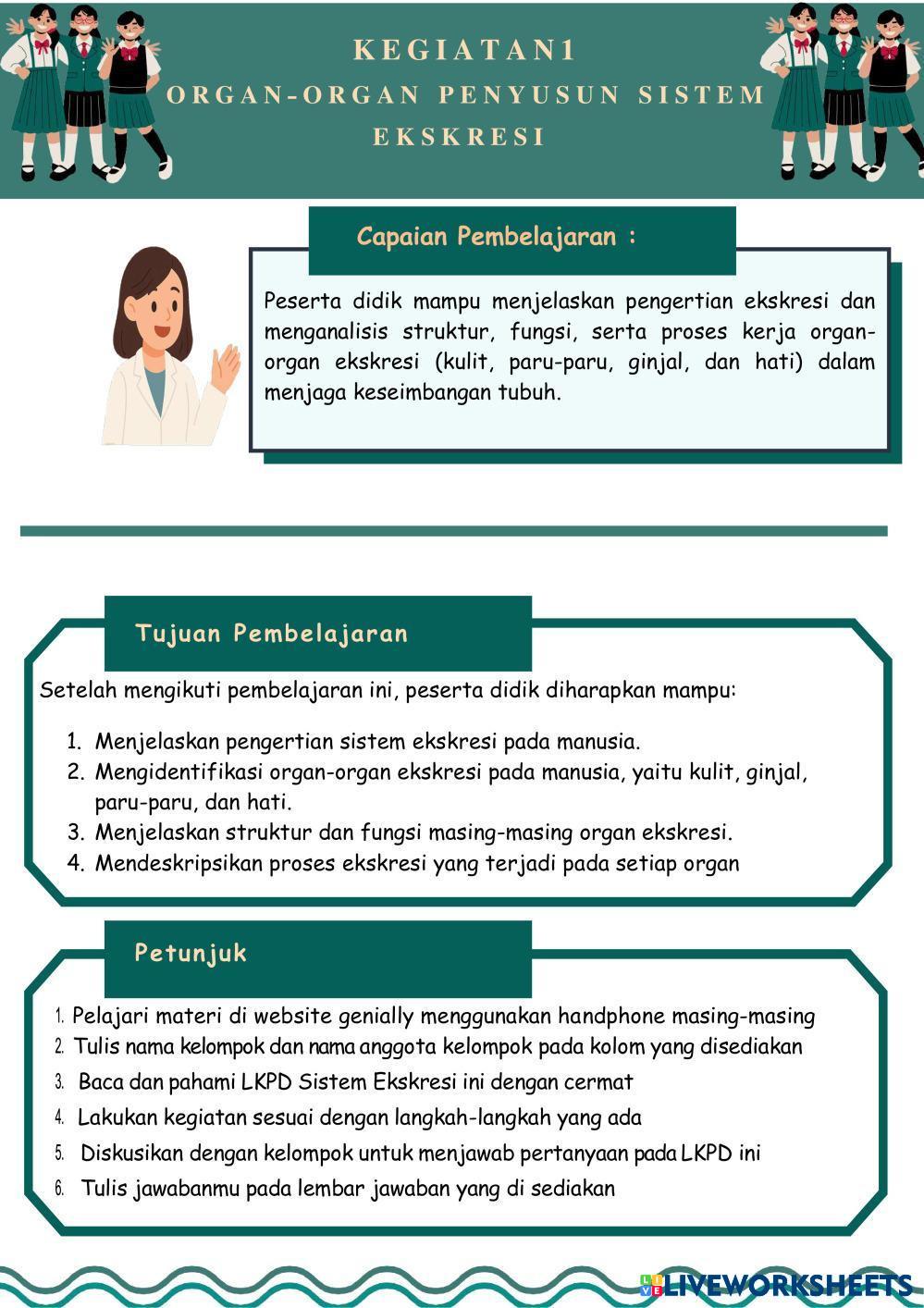 KEGIATAN1
ORGAN-ORGAN PENYUSUN SISTEM EKSKRESI

Capaian Pembelajaran :

Peserta didik mampu menjelaskan pengertian ekskresi dan menganalisis struktur, fungsi, serta proses kerja organ-organ ekskresi (kulit, paru-paru, ginjal, dan hati) dalam menjaga keseimbangan tubuh.

Tujuan Pembelajaran

Setelah mengikuti pembelajaran ini, peserta didik diharapkan mampu:

1. Menjelaskan pengertian sistem ekskresi pada manusia.
2. Mengidentifikasi organ-organ ekskresi pada manusia, yaitu kulit, ginjal, paru-paru, dan hati.
3. Menjelaskan struktur dan fungsi masing-masing organ ekskresi.
4. Mendeskripsikan proses ekskresi yang terjadi pada setiap organ

Petunjuk

1. Pelajari materi di website genially menggunakan handphone masing-masing
2. Tulis nama kelompok dan nama anggota kelompok pada kolom yang disediakan
3. Baca dan pahami LKPD Sistem Ekskresi ini dengan cermat
4. Lakukan kegiatan sesuai dengan langkah-langkah yang ada
5. Diskusikan dengan kelompok untuk menjawab pertanyaan pada LKPD ini
6. Tulis jawabanmu pada lembar jawaban yang di sediakan

LIVEWORKSHEETS